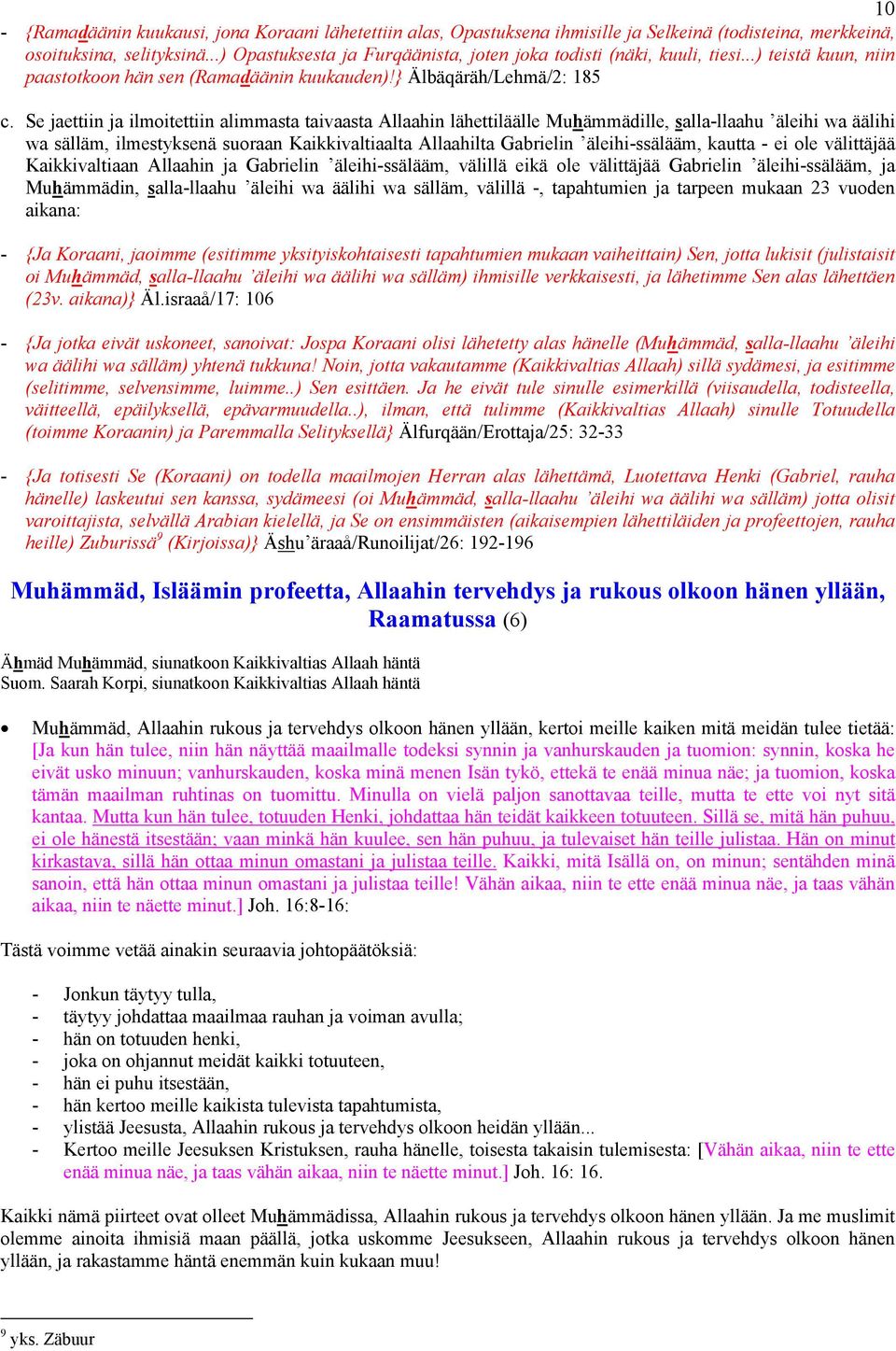 10

- {Ramadäänin kuukausi, jona Koraani lähetettiin alas, Opastuksena ihmisille ja Selkeinä (todisteina, merkkeinä, osoituksina, selityksinä...) Opastuksesta ja Furqäänista, joten joka todisti (näki, kuuli, tiesi...) teistä kuun, niin paastotkoon hän sen (Ramadäänin kuukauden)!} Älbäqäräh/Lehmä/2: 185

c. Se jaettiin ja ilmoitettiin alimmasta taivaasta Allaahin lähettiläälle Muhämmädille, salla-llaahu ’äleihi wa äälihi wa sälläm, ilmestyksenä suoraan Kaikkivaltiaalta Allaahilta Gabrielin ’äleihi-ssälääm, kautta - ei ole välittäjää Kaikkivaltiaan Allaahin ja Gabrielin ’äleihi-ssälääm, välillä eikä ole välittäjää Gabrielin ’äleihi-ssälääm, ja Muhämmädin, salla-llaahu ’äleihi wa äälihi wa sälläm, välillä -, tapahtumien ja tarpeen mukaan 23 vuoden aikana:

- {Ja Koraani, jaoimme (esitimme yksityiskohtaisesti tapahtumien mukaan vaiheittain) Sen, jotta lukisit (julistaisit oi Muhämmäd, salla-llaahu ’äleihi wa äälihi wa sälläm) ihmisille verkkaisesti, ja lähetimme Sen alas lähettäen (23v. aikana)} Äl.israaå/17: 106

- {Ja jotka eivät uskoneet, sanoivat: Jospa Koraani olisi lähetetty alas hänelle (Muhämmäd, salla-llaahu ’äleihi wa äälihi wa sälläm) yhtenä tukkuna! Noin, jotta vakautamme (Kaikkivaltias Allaah) sillä sydämesi, ja esitimme (selitimme, selvensimme, luimme..) Sen esittäen. Ja he eivät tule sinulle esimerkillä (viisaudella, todisteella, väitteellä, epäilyksellä, epävarmuudella..), ilman, että tulimme (Kaikkivaltias Allaah) sinulle Totuudella (toimme Koraanin) ja Paremmalla Selityksellä} Älfurqään/Erottaja/25: 32-33

- {Ja totisesti Se (Koraani) on todella maailmojen Herran alas lähettämä, Luotettava Henki (Gabriel, rauha hänelle) laskeutui sen kanssa, sydämeesi (oi Muhämmäd, salla-llaahu ’äleihi wa äälihi wa sälläm) jotta olisit varoittajista, selvällä Arabian kielellä, ja Se on ensimmäisten (aikaisempien lähettiläiden ja profeettojen, rauha heille) Zuburissä$^9$ (Kirjoissa)} Äshu’äraaå/Runoilijat/26: 192-196

Muhämmäd, Isläämin profeetta, Allaahin tervehdys ja rukous olkoon hänen yllään, Raamatussa (6)

Ähmäd Muhämmäd, siunatkoon Kaikkivaltias Allaah häntä
Suom. Saarah Korpi, siunatkoon Kaikkivaltias Allaah häntä

• Muhämmäd, Allaahin rukous ja tervehdys olkoon hänen yllään, kertoi meille kaiken mitä meidän tulee tietää: [Ja kun hän tulee, niin hän näyttää maailmalle todeksi synnin ja vanhurskauden ja tuomion: synnin, koska he eivät usko minuun; vanhurskauden, koska minä menen Isän tykö, ettekä te enää minua näe; ja tuomion, koska tämän maailman ruhtinas on tuomittu. Minulla on vielä paljon sanottavaa teille, mutta te ette voi nyt sitä kantaa. Mutta kun hän tulee, totuuden Henki, johdattaa hän teidät kaikkeen totuuteen. Sillä se, mitä hän puhuu, ei ole hänestä itsestään; vaan minkä hän kuulee, sen hän puhuu, ja tulevaiset hän teille julistaa. Hän on minut kirkastava, sillä hän ottaa minun omastani ja julistaa teille. Kaikki, mitä Isällä on, on minun; sentähden minä sanoin, että hän ottaa minun omastani ja julistaa teille! Vähän aikaa, niin te ette enää minua näe, ja taas vähän aikaa, niin te näette minut.] Joh. 16:8-16:

Tästä voimme vetää ainakin seuraavia johtopäätöksiä:

- Jonkun täytyy tulla,
- täytyy johdattaa maailmaa rauhan ja voiman avulla;
- hän on totuuden henki,
- joka on ohjannut meidät kaikki totuuteen,
- hän ei puhu itsestään,
- hän kertoo meille kaikista tulevista tapahtumista,
- ylistää Jeesusta, Allaahin rukous ja tervehdys olkoon heidän yllään...
- Kertoo meille Jeesuksen Kristuksen, rauha hänelle, toisesta takaisin tulemisesta: [Vähän aikaa, niin te ette enää minua näe, ja taas vähän aikaa, niin te näette minut.] Joh. 16: 16.

Kaikki nämä piirteet ovat olleet Muhämmädissa, Allaahin rukous ja tervehdys olkoon hänen yllään. Ja me muslimit olemme ainoita ihmisiä maan päällä, jotka uskomme Jeesukseen, Allaahin rukous ja tervehdys olkoon hänen yllään, ja rakastamme häntä enemmän kuin kukaan muu!

$^9$ yks. Zäbuur